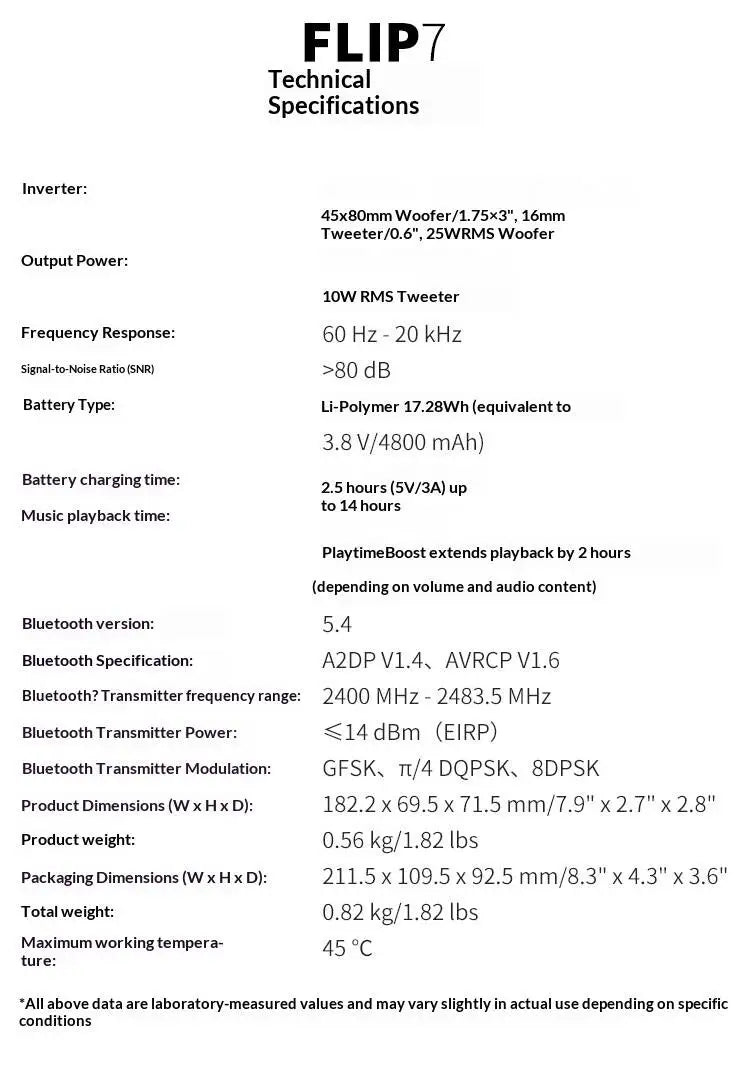 FLIP7

Technical Specifications

Inverter:

45x80mm Woofer/1.75×3", 16mm Tweeter/0.6", 25WRMS Woofer

Output Power:

10W RMS Tweeter

Frequency Response: 60 Hz - 20 kHz

Signal-to-Noise Ratio (SNR) >80 dB

Battery Type: Li-Polymer 17.28Wh (equivalent to

3.8 V/4800 mAh)

Battery charging time: 2.5 hours (5V/3A) up to 14 hours

Music playback time:

PlaytimeBoost extends playback by 2 hours

(depending on volume and audio content)

Bluetooth version: 5.4

Bluetooth Specification: A2DP V1.4、AVRCP V1.6

Bluetooth? Transmitter frequency range: 2400 MHz - 2483.5 MHz

Bluetooth Transmitter Power: ≤14 dBm（EIRP）

Bluetooth Transmitter Modulation: GFSK、π/4 DQPSK、8DPSK

Product Dimensions (W x H x D): 182.2 x 69.5 x 71.5 mm/7.9" x 2.7" x 2.8"

Product weight: 0.56 kg/1.82 lbs

Packaging Dimensions (W x H x D): 211.5 x 109.5 x 92.5 mm/8.3" x 4.3" x 3.6"

Total weight: 0.82 kg/1.82 lbs

Maximum working temperature: 45 °C

*All above data are laboratory-measured values and may vary slightly in actual use depending on specific conditions